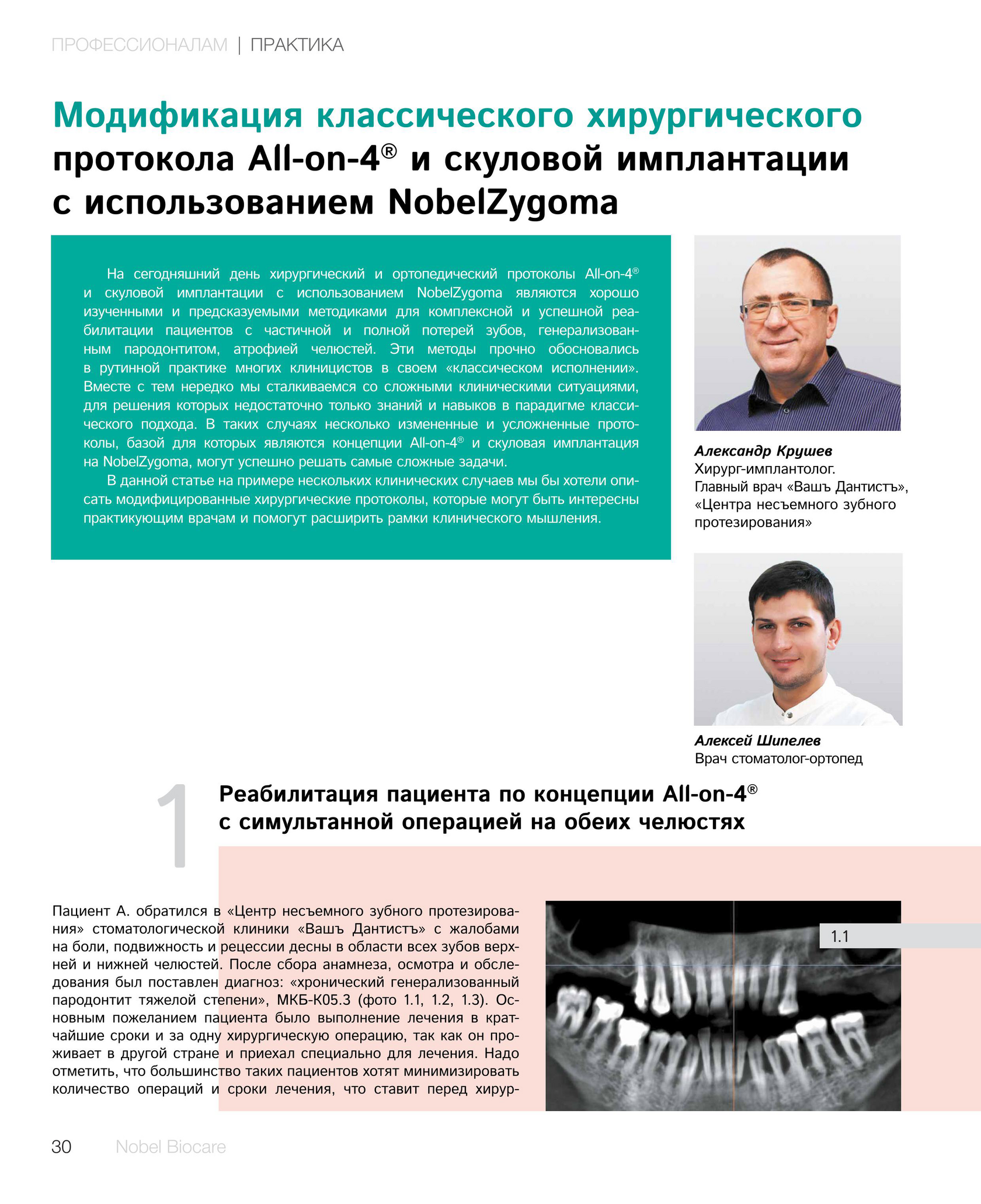 ПРОФЕССИОНАЛАМ | ПРАКТИКА

Модификация классического хирургического протокола All-on-4® и скуловой имплантации с использованием NobelZygoma

На сегодняшний день хирургический и ортопедический протоколы All-on-4® и скуловой имплантации с использованием NobelZygoma являются хорошо изученными и предсказуемыми методиками для комплексной и успешной реабилитации пациентов с частичной и полной потерей зубов, генерализованным пародонтитом, атрофией челюстей. Эти методы прочно обосновались в рутинной практике многих клиницистов в своем «классическом исполнении». Вместе с тем нередко мы сталкиваемся со сложными клиническими ситуациями, для решения которых недостаточно только знаний и навыков в парадигме классического подхода. В таких случаях несколько измененные и усложненные протоколы, базой для которых являются концепции All-on-4® и скуловая имплантация на NobelZygoma, могут успешно решать самые сложные задачи.

В данной статье на примере нескольких клинических случаев мы бы хотели описать модифицированные хирургические протоколы, которые могут быть интересны практикующим врачам и помогут расширить рамки клинического мышления.

Александр Крушев
Хирург-имплантолог.
Главный врач «Вашъ Дантистъ», «Центра несъемного зубного протезирования»

Алексей Шипелев
Врач стоматолог-ортопед

1

Реабилитация пациента по концепции All-on-4® с симультанной операцией на обеих челюстях

Пациент А. обратился в «Центр несъемного зубного протезирования» стоматологической клиники «Вашъ Дантистъ» с жалобами на боли, подвижность и рецессии десны в области всех зубов верхней и нижней челюстей. После сбора анамнеза, осмотра и обследования был поставлен диагноз: «хронический генерализованный пародонтит тяжелой степени», МКБ-К05.3 (фото 1.1, 1.2, 1.3). Основным пожеланием пациента было выполнение лечения в кратчайшие сроки и за одну хирургическую операцию, так как он проживает в другой стране и приехал специально для лечения. Надо отметить, что большинство таких пациентов хотят минимизировать количество операций и сроки лечения, что ставит перед хирур-

1.1

30 Nobel Biocare